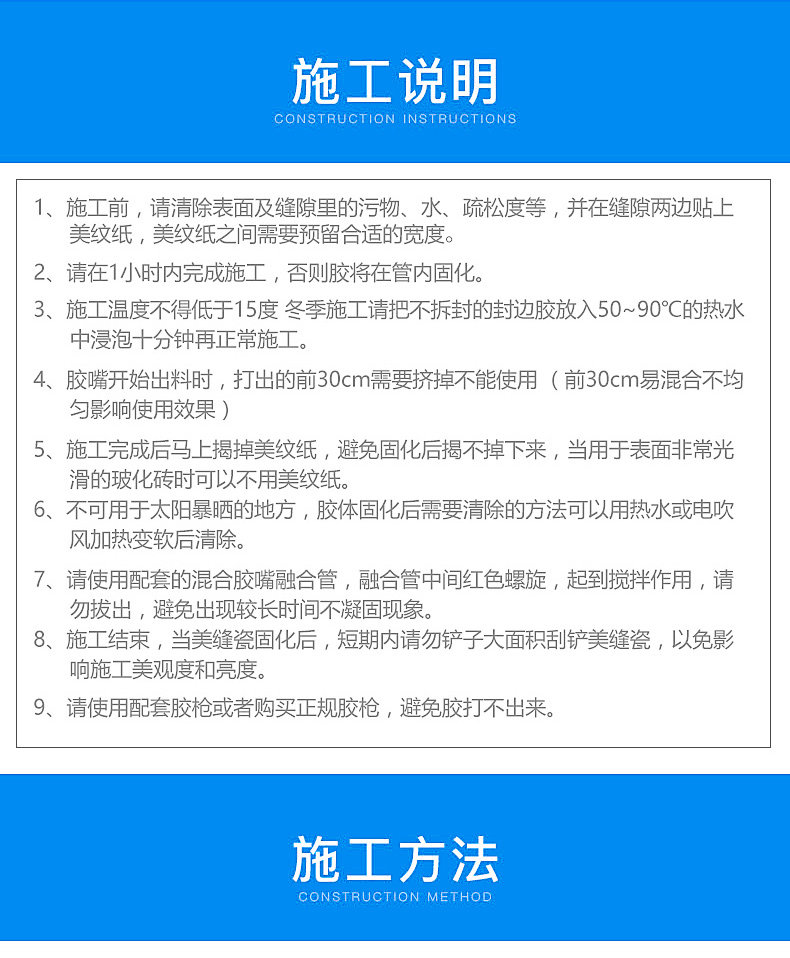 施工说明
CONSTRUCTION INSTRUCTIONS

1、施工前，请清除表面及缝隙里的污物、水、疏松度等，并在缝隙两边贴上美纹纸，美纹纸之间需要预留合适的宽度。

2、请在1小时内完成施工，否则胶将在管内固化。

3、施工温度不得低于15度 冬季施工请把不拆封的封边胶放入50~90℃的热水中浸泡十分钟再正常施工。

4、胶嘴开始出料时，打出的前30cm需要挤掉不能使用（前30cm易混合不均匀影响使用效果）

5、施工完成后马上揭掉美纹纸，避免固化后揭不掉下来，当用于表面非常光滑的玻化砖时可以不用美纹纸。

6、不可用于太阳暴晒的地方，胶体固化后需要清除的方法可以用热水或电吹风加热变软后清除。

7、请使用配套的混合胶嘴融合管，融合管中间红色螺旋，起到搅拌作用，请勿拔出，避免出现较长时间不凝固现象。

8、施工结束，当美缝瓷固化后，短期内请勿铲子大面积刮铲美缝瓷，以免影响施工美观度和亮度。

9、请使用配套胶枪或者购买正规胶枪，避免胶打不出来。

施工方法
CONSTRUCTION METHOD